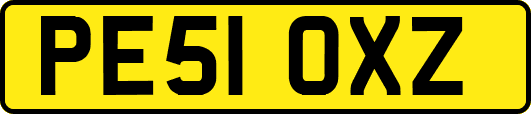 PE51 OXZ